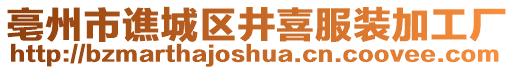 亳州市谯城区井喜服装加工厂
http://bzmarthajoshua.cn.coovee.com